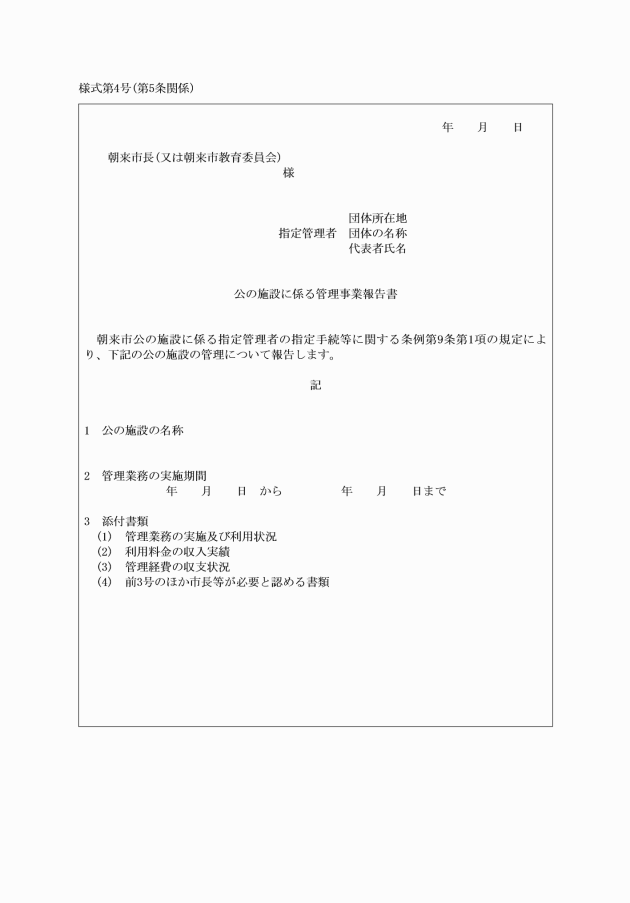 様式第4号(第5条関係)

年　月　日

朝来市長(又は朝来市教育委員会)
様

団体所在地
指定管理者　団体の名称
代表者氏名

公の施設に係る管理事業報告書

朝来市公の施設に係る指定管理者の指定手続等に関する条例第9条第1項の規定により、下記の公の施設の管理について報告します。

記

1　公の施設の名称

2　管理業務の実施期間
年　月　日　から　年　月　日まで

3　添付書類
(1)　管理業務の実施及び利用状況
(2)　利用料金の収入実績
(3)　管理経費の収支状況
(4)　前3号のほか市長等が必要と認める書類